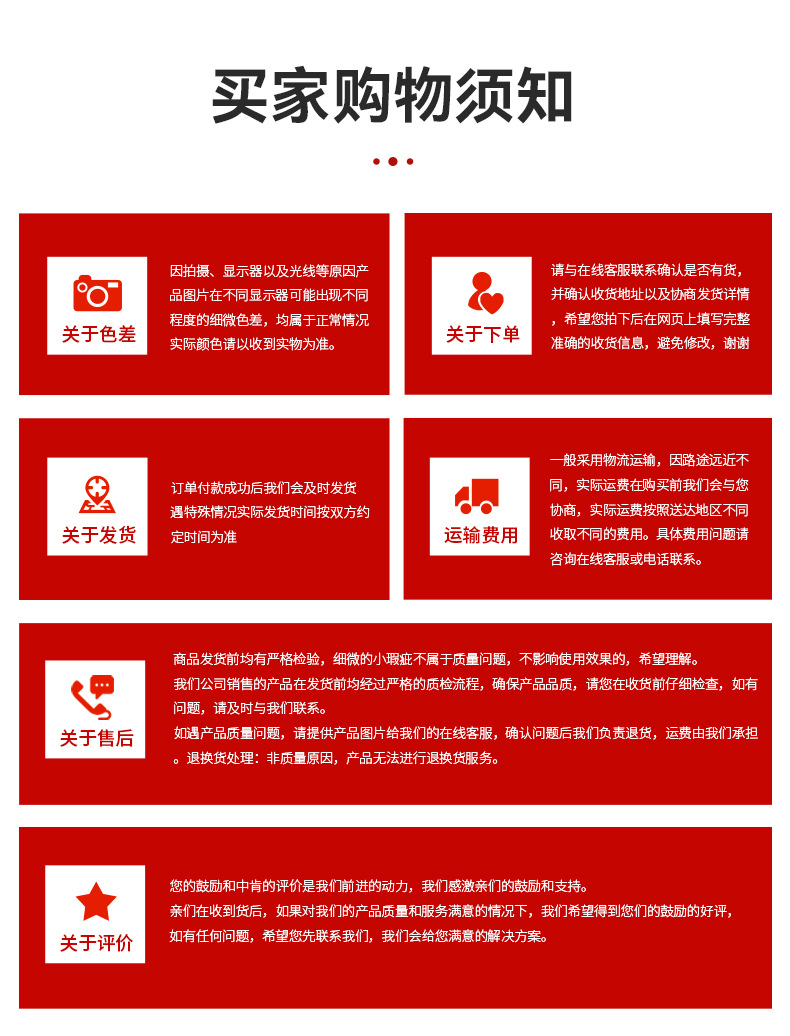 买家购物须知

关于色差

因拍摄、显示器以及光线等原因产品图片在不同显示器可能出现不同程度的细微色差，均属于正常情况实际颜色请以收到实物为准。

关于下单

请与在线客服联系确认是否有货，并确认收货地址以及协商发货详情，希望您拍下后在网页上填写完整准确的收货信息，避免修改，谢谢

关于发货

订单付款成功后我们会及时发货遇特殊情况实际发货时间按双方约定时间为准

运输费用

一般采用物流运输，因路途远近不同，实际运费在购买前我们会与您协商，实际运费按照送达地区不同收取不同的费用。具体费用问题请咨询在线客服或电话联系。

关于售后

商品发货前均有严格检验，细微的小瑕疵不属于质量问题，不影响使用效果的，希望理解。
我们公司销售的产品在发货前均经过严格的质检流程，确保产品品质，请您在收货前仔细检查，如有问题，请及时与我们联系。
如遇产品质量问题，请提供产品图片给我们的在线客服，确认问题后我们负责退货，运费由我们承担。退换货处理：非质量原因，产品无法进行退换货服务。

关于评价

您的鼓励和中肯的评价是我们前进的动力，我们感激亲们的鼓励和支持。
亲们在收到货后，如果对我们的产品质量和服务满意的情况下，我们希望得到您们的鼓励的好评，如有任何问题，希望您先联系我们，我们会给您满意的解决方案。